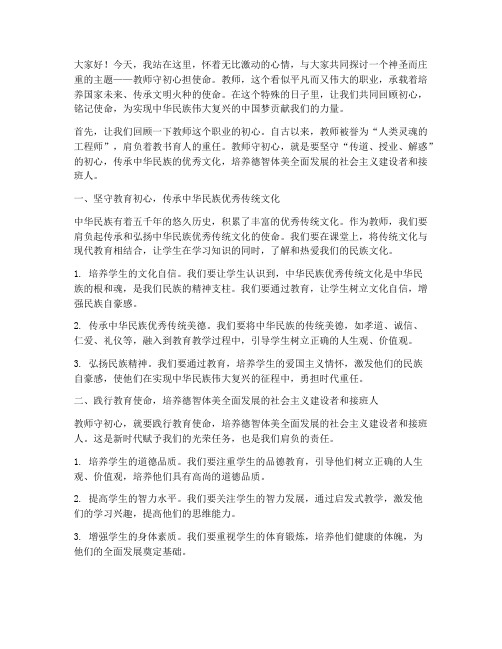 大家好！今天，我站在这里，怀着无比激动的心情，与大家共同探讨一个神圣而庄重的主题——教师守初心担使命。教师，这个看似平凡而又伟大的职业，承载着培养国家未来、传承文明火种的使命。在这个特殊的日子里，让我们共同回顾初心，铭记使命，为实现中华民族伟大复兴的中国梦贡献我们的力量。

首先，让我们回顾一下教师这个职业的初心。自古以来，教师被誉为“人类灵魂的工程师”，肩负着教书育人的重任。教师守初心，就是要坚守“传道、授业、解惑”的初心，传承中华民族的优秀文化，培养德智体美全面发展的社会主义建设者和接班人。

一、坚守教育初心，传承中华民族优秀传统文化

中华民族有着五千年的悠久历史，积累了丰富的优秀传统文化。作为教师，我们要肩负起传承和弘扬中华民族优秀传统文化的使命。我们要在课堂上，将传统文化与现代教育相结合，让学生在学习知识的同时，了解和热爱我们的民族文化。

1. 培养学生的文化自信。我们要让学生认识到，中华民族优秀传统文化是中华民族的根和魂，是我们民族的精神支柱。我们要通过教育，让学生树立文化自信，增强民族自豪感。

2. 传承中华民族优秀传统美德。我们要将中华民族的传统美德，如孝道、诚信、仁爱、礼仪等，融入到教育教学过程中，引导学生树立正确的人生观、价值观。

3. 弘扬民族精神。我们要通过教育，培养学生的爱国主义情怀，激发他们的民族自豪感，使他们在实现中华民族伟大复兴的征程中，勇担时代重任。

二、践行教育使命，培养德智体美全面发展的社会主义建设者和接班人

教师守初心，就要践行教育使命，培养德智体美全面发展的社会主义建设者和接班人。这是新时代赋予我们的光荣任务，也是我们肩负的责任。

1. 培养学生的道德品质。我们要注重学生的品德教育，引导他们树立正确的人生观、价值观，培养他们具有高尚的道德品质。

2. 提高学生的智力水平。我们要关注学生的智力发展，通过启发式教学，激发他们的学习兴趣，提高他们的思维能力。

3. 增强学生的身体素质。我们要重视学生的体育锻炼，培养他们健康的体魄，为他们的全面发展奠定基础。